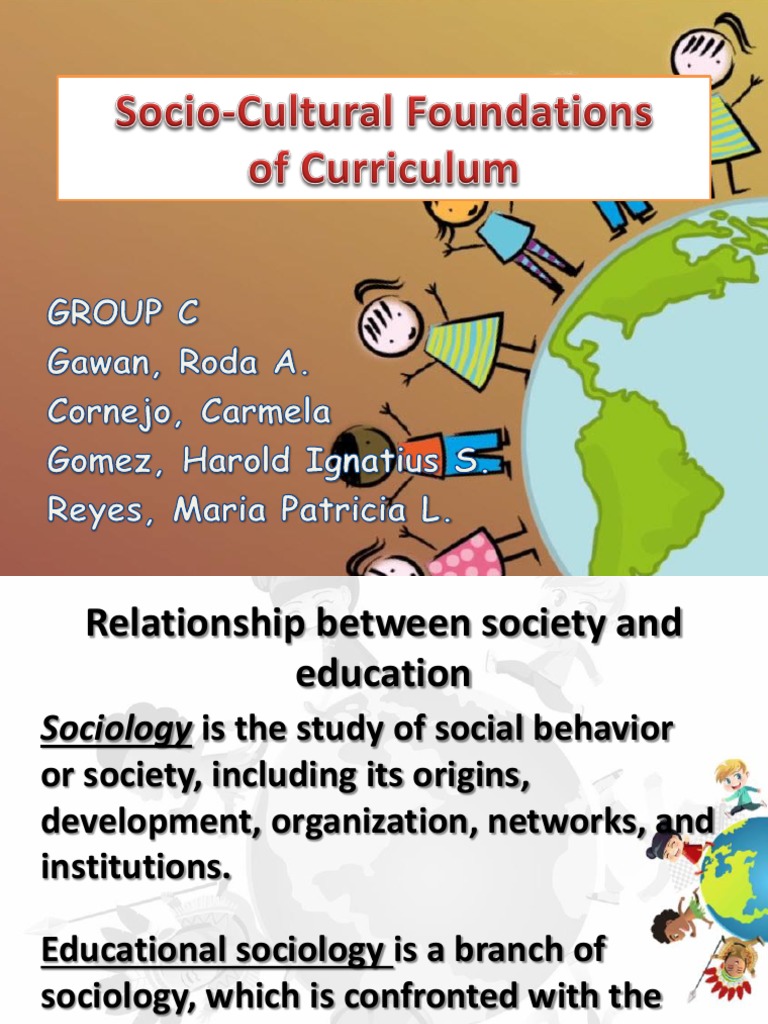 Socio-Cultural Foundations of Curriculum

GROUP C
Gawan, Roda A.
Cornejo, Carmela
Gomez, Harold Ignatius S.
Reyes, Maria Patricia L.

Relationship between society and education

Sociology is the study of social behavior or society, including its origins, development, organization, networks, and institutions.

Educational sociology is a branch of sociology, which is confronted with the